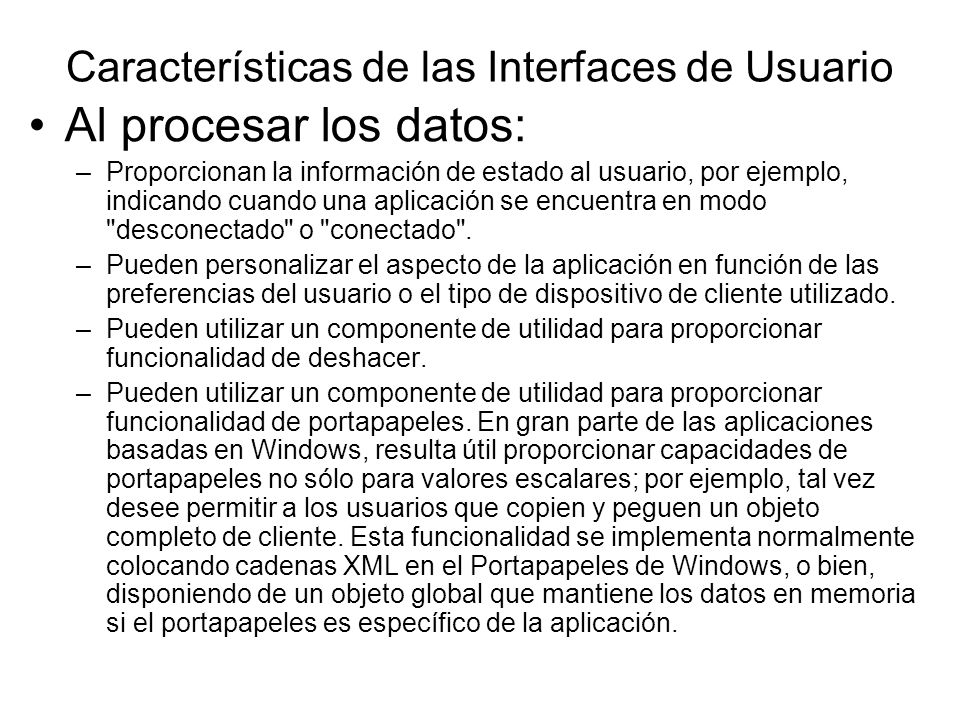 Características de las Interfaces de Usuario

• Al procesar los datos:

– Proporcionan la información de estado al usuario, por ejemplo, indicando cuando una aplicación se encuentra en modo "desconectado" o "conectado".

– Pueden personalizar el aspecto de la aplicación en función de las preferencias del usuario o el tipo de dispositivo de cliente utilizado.

– Pueden utilizar un componente de utilidad para proporcionar funcionalidad de deshacer.

– Pueden utilizar un componente de utilidad para proporcionar funcionalidad de portapapeles. En gran parte de las aplicaciones basadas en Windows, resulta útil proporcionar capacidades de portapapeles no sólo para valores escalares; por ejemplo, tal vez desee permitir a los usuarios que copien y peguen un objeto completo de cliente. Esta funcionalidad se implementa normalmente colocando cadenas XML en el Portapapeles de Windows, o bien, disponiendo de un objeto global que mantiene los datos en memoria si el portapapeles es específico de la aplicación.